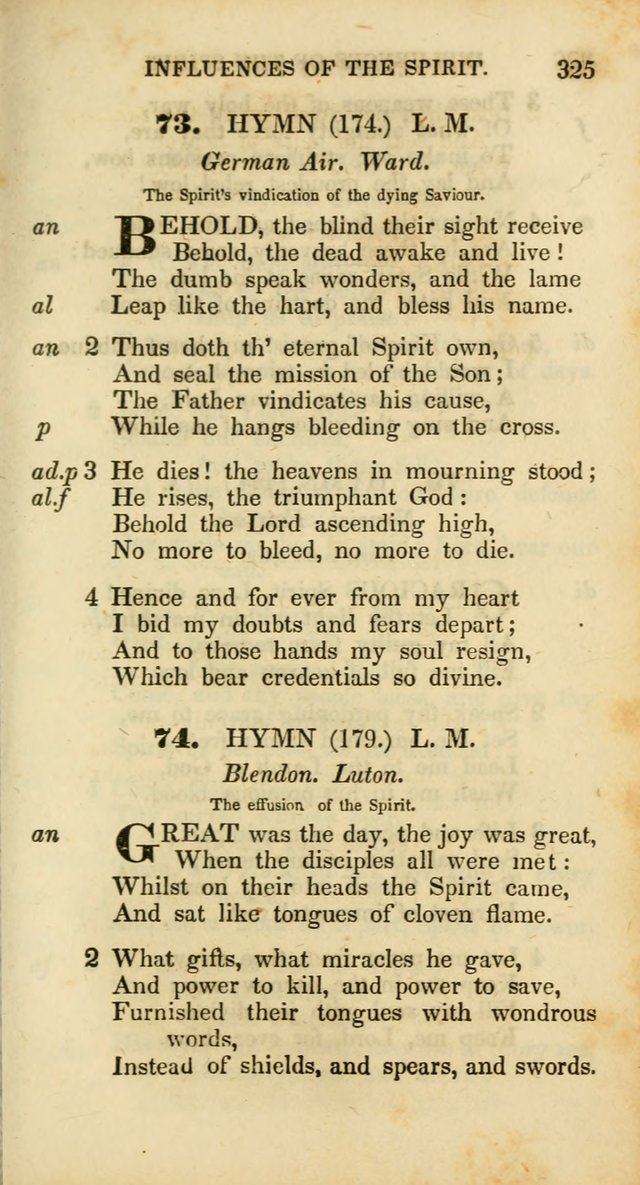 INFLUENCES OF THE SPIRIT. 325

73. HYMN (174.) L. M.

German Air. Ward.

The Spirit's vindication of the dying Saviour.

an BEHOLD, the blind their sight receive
Behold, the dead awake and live!
The dumb speak wonders, and the lame
al Leap like the hart, and bless his name.

an 2 Thus doth th' eternal Spirit own,
And seal the mission of the Son;
The Father vindicates his cause,
p While he hangs bleeding on the cross.

ad.p 3 He dies! the heavens in mourning stood;
al.f He rises, the triumphant God:
Behold the Lord ascending high,
No more to bleed, no more to die.

4 Hence and for ever from my heart
I bid my doubts and fears depart;
And to those hands my soul resign,
Which bear credentials so divine.

74. HYMN (179.) L. M.

Blendon. Luton.

The effusion of the Spirit.

an GREAT was the day, the joy was great,
When the disciples all were met:
Whilst on their heads the Spirit came,
And sat like tongues of cloven flame.

2 What gifts, what miracles he gave,
And power to kill, and power to save,
Furnished their tongues with wondrous words,
Instead of shields, and spears, and swords.